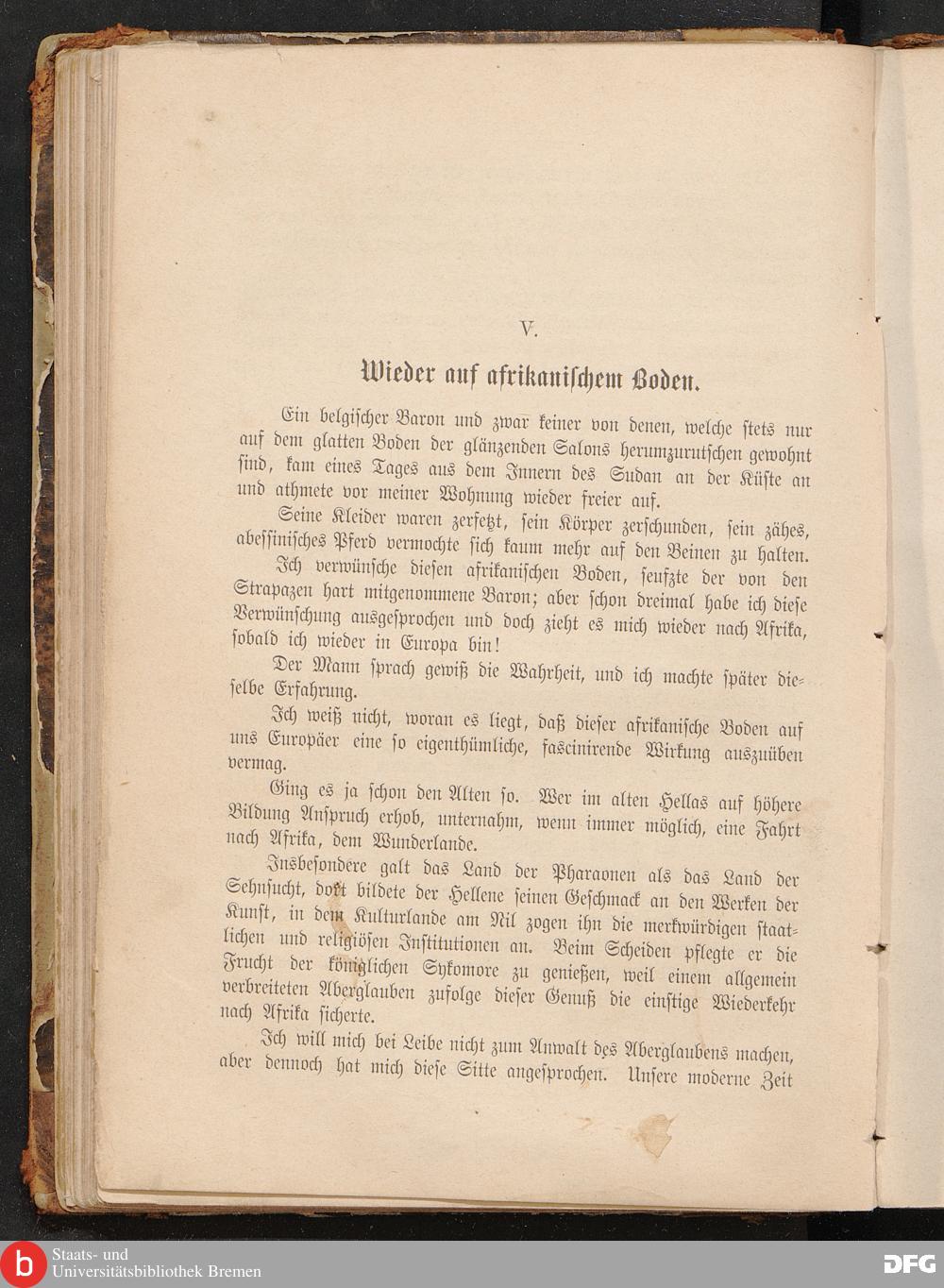 V.

Wieder auf afrikanischem Boden.

Ein belgischer Baron und zwar keiner von denen, welche stets nur auf dem glatten Boden der glänzenden Salons herumzurutschen gewohnt sind, kam eines Tages aus dem Innern des Sudan an der Küste an und athmete vor meiner Wohnung wieder freier auf.

Seine Kleider waren zerfetzt, sein Körper zerschunden, sein zähes, abessinisches Pferd vermochte sich kaum mehr auf den Beinen zu halten.

Ich verwünsche diesen afrikanischen Boden, seufzte der von den Strapazen hart mitgenommene Baron; aber schon dreimal habe ich diese Verwünschung ausgesprochen und doch zieht es mich wieder nach Afrika, sobald ich wieder in Europa bin!

Der Mann sprach gewiß die Wahrheit, und ich machte später dieselbe Erfahrung.

Ich weiß nicht, woran es liegt, daß dieser afrikanische Boden auf uns Europäer eine so eigenthümliche, fascinirende Wirkung auszuüben vermag.

Ging es ja schon den Alten so. Wer im alten Hellas auf höhere Bildung Anspruch erhob, unternahm, wenn immer möglich, eine Fahrt nach Afrika, dem Wunderlande.

Insbesondere galt das Land der Pharaonen als das Land der Sehnsucht, dort bildete der Hellene seinen Geschmack an den Werken der Kunst, in dem Kulturlande am Nil zogen ihn die merkwürdigen staatlichen und religiösen Institutionen an. Beim Scheiden pflegte er die Frucht der königlichen Sykomore zu genießen, weil einem allgemein verbreiteten Aberglauben zufolge dieser Genuß die einstige Wiederkehr nach Afrika sicherte.

Ich will mich bei Leibe nicht zum Anwalt des Aberglaubens machen, aber dennoch hat mich diese Sitte angesprochen. Unsere moderne Zeit

Staats- und Universitätsbibliothek Bremen
DFG